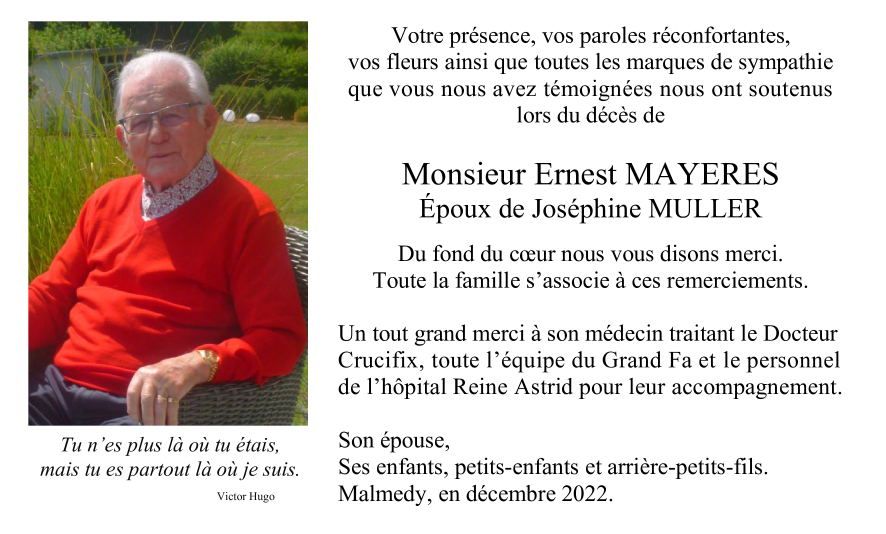 Tu n'es plus là où tu étais,
mais tu es partout là où je suis.

Victor Hugo

Votre présence, vos paroles réconfortantes, vos fleurs ainsi que toutes les marques de sympathie que vous nous avez témoignées nous ont soutenus lors du décès de

Monsieur Ernest MAYERES
Époux de Joséphine MULLER

Du fond du cœur nous vous disons merci.
Toute la famille s'associe à ces remerciements.

Un tout grand merci à son médecin traitant le Docteur Crucifix, toute l'équipe du Grand Fa et le personnel de l'hôpital Reine Astrid pour leur accompagnement.

Son épouse,
Ses enfants, petits-enfants et arrière-petits-fils.
Malmedy, en décembre 2022.